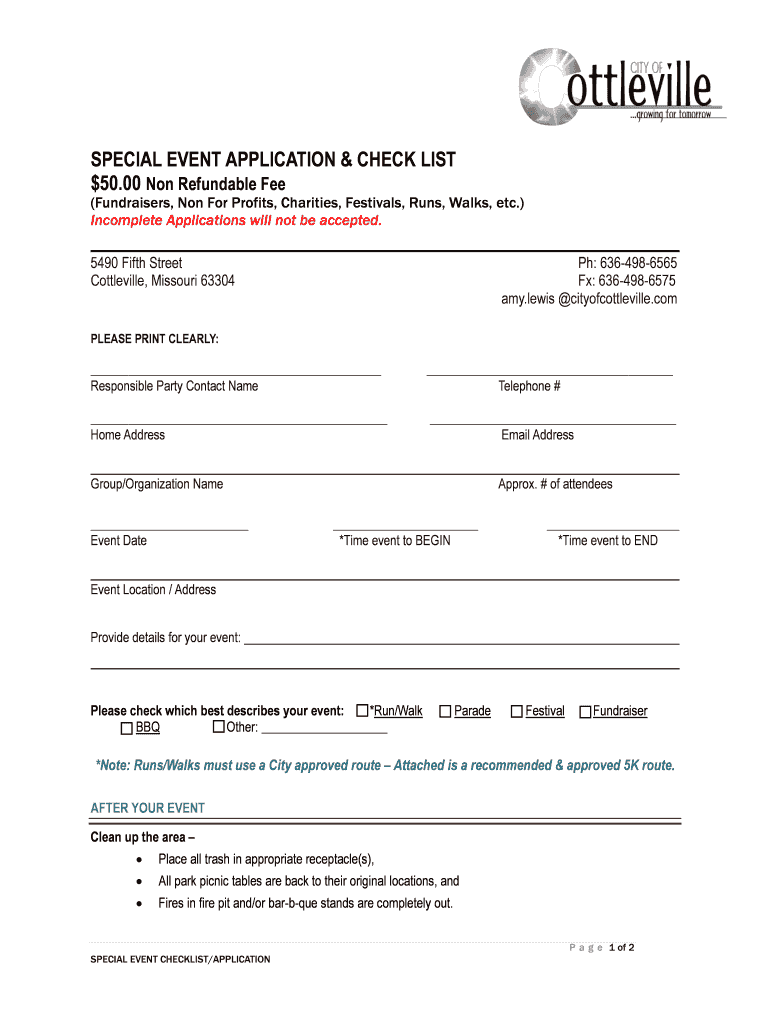 CITY OF Cottleville
...growing for tomorrow

SPECIAL EVENT APPLICATION & CHECK LIST
$50.00 Non Refundable Fee
(Fundraisers, Non For Profits, Charities, Festivals, Runs, Walks, etc.)
Incomplete Applications will not be accepted.

5490 Fifth Street
Cottleville, Missouri 63304

Ph: 636-498-6565
Fx: 636-498-6575
amy.lewis @cityofcottleville.com

PLEASE PRINT CLEARLY:

Responsible Party Contact Name
Telephone #

Home Address
Email Address

Group/Organization Name
Approx. # of attendees

Event Date
*Time event to BEGIN
*Time event to END

Event Location / Address

Provide details for your event:

Please check which best describes your event: *Run/Walk Parade Festival Fundraiser BBQ Other:

*Note: Runs/Walks must use a City approved route – Attached is a recommended & approved 5K route.

AFTER YOUR EVENT

Clean up the area –
• Place all trash in appropriate receptacle(s),
• All park picnic tables are back to their original locations, and
• Fires in fire pit and/or bar-b-que stands are completely out.

Page 1 of 2

SPECIAL EVENT CHECKLIST/APPLICATION